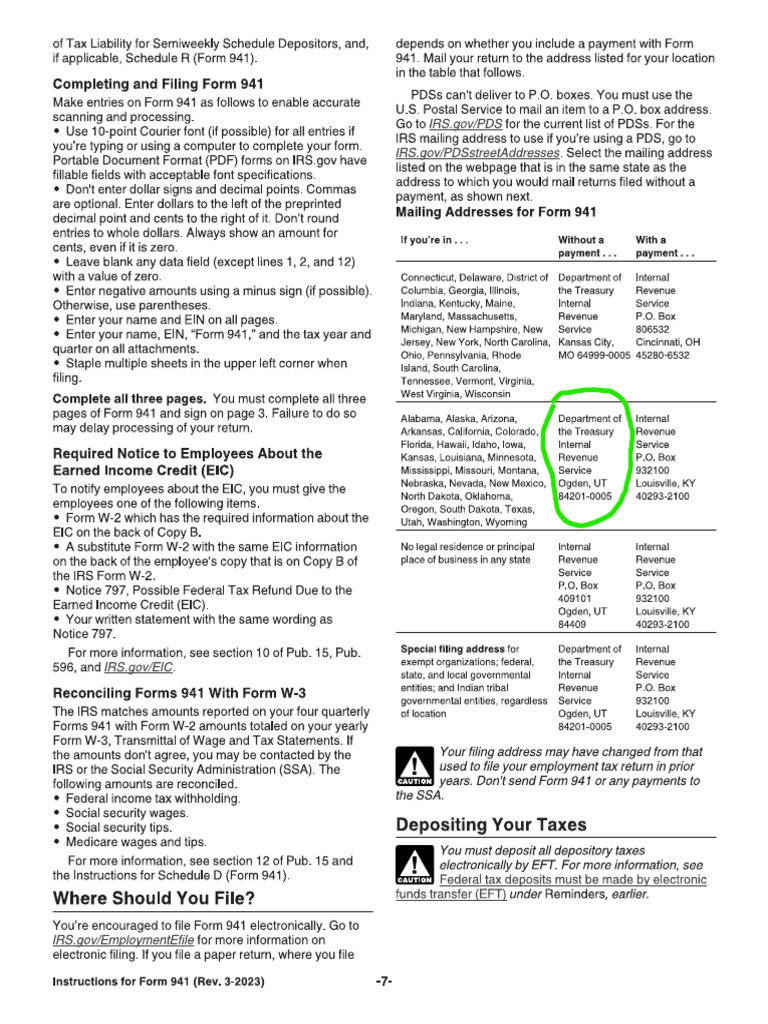 of Tax Liability for Semiweekly Schedule Depositors, and, if applicable, Schedule R (Form 941).

Completing and Filing Form 941

Make entries on Form 941 as follows to enable accurate scanning and processing.
• Use 10-point Courier font (if possible) for all entries if you're typing or using a computer to complete your form. Portable Document Format (PDF) forms on IRS.gov have fillable fields with acceptable font specifications.
• Don't enter dollar signs and decimal points. Commas are optional. Enter dollars to the left of the preprinted decimal point and cents to the right of it. Don't round entries to whole dollars. Always show an amount for cents, even if it is zero.
• Leave blank any data field (except lines 1, 2, and 12) with a value of zero.
• Enter negative amounts using a minus sign (if possible). Otherwise, use parentheses.
• Enter your name and EIN on all pages.
• Enter your name, EIN, "Form 941," and the tax year and quarter on all attachments.
• Staple multiple sheets in the upper left corner when filing.

Complete all three pages. You must complete all three pages of Form 941 and sign on page 3. Failure to do so may delay processing of your return.

Required Notice to Employees About the Earned Income Credit (EIC)

To notify employees about the EIC, you must give the employees one of the following items.
• Form W-2 which has the required information about the EIC on the back of Copy B.
• A substitute Form W-2 with the same EIC information on the back of the employee's copy that is on Copy B of the IRS Form W-2.
• Notice 797, Possible Federal Tax Refund Due to the Earned Income Credit (EIC).
• Your written statement with the same wording as Notice 797.

For more information, see section 10 of Pub. 15, Pub. 596, and IRS.gov/EIC.

Reconciling Forms 941 With Form W-3

The IRS matches amounts reported on your four quarterly Forms 941 with Form W-2 amounts totaled on your yearly Form W-3, Transmittal of Wage and Tax Statements. If the amounts don't agree, you may be contacted by the IRS or the Social Security Administration (SSA). The following amounts are reconciled.
• Federal income tax withholding.
• Social security wages.
• Social security tips.
• Medicare wages and tips.

For more information, see section 12 of Pub. 15 and the Instructions for Schedule D (Form 941).

Where Should You File?

You're encouraged to file Form 941 electronically. Go to IRS.gov/EmploymentEfile for more information on electronic filing. If you file a paper return, where you file depends on whether you include a payment with Form 941. Mail your return to the address listed for your location in the table that follows.

PDSs can't deliver to P.O. boxes. You must use the U.S. Postal Service to mail an item to a P.O. box address. Go to IRS.gov/PDS for the current list of PDSs. For the IRS mailing address to use if you're using a PDS, go to IRS.gov/PDSstreetAddresses. Select the mailing address listed on the webpage that is in the same state as the address to which you would mail returns filed without a payment, as shown next.

Mailing Addresses for Form 941

| If you're in . . . | Without a payment . . . | With a payment . . . |
|---|---|---|
| Connecticut, Delaware, District of Columbia, Georgia, Illinois, Indiana, Kentucky, Maine, Maryland, Massachusetts, Michigan, New Hampshire, New Jersey, New York, North Carolina, Ohio, Pennsylvania, Rhode Island, South Carolina, Tennessee, Vermont, Virginia, West Virginia, Wisconsin | Department of the Treasury Internal Revenue Service Kansas City, MO 64999-0005 | Internal Revenue Service P.O. Box 806532 Cincinnati, OH 45280-6532 |
| Alabama, Alaska, Arizona, Arkansas, California, Colorado, Florida, Hawaii, Idaho, Iowa, Kansas, Louisiana, Minnesota, Mississippi, Missouri, Montana, Nebraska, Nevada, New Mexico, North Dakota, Oklahoma, Oregon, South Dakota, Texas, Utah, Washington, Wyoming | Department of the Treasury Internal Revenue Service Ogden, UT 84201-0005 | Internal Revenue Service P.O. Box 932100 Louisville, KY 40293-2100 |
| No legal residence or principal place of business in any state | Internal Revenue Service P.O. Box 409101 Ogden, UT 84409 | Internal Revenue Service P.O. Box 932100 Louisville, KY 40293-2100 |
| Special filing address for exempt organizations; federal, state, and local governmental entities; and Indian tribal governmental entities, regardless of location | Department of the Treasury Internal Revenue Service Ogden, UT 84201-0005 | Internal Revenue Service P.O. Box 932100 Louisville, KY 40293-2100 |

CAUTION Your filing address may have changed from that used to file your employment tax return in prior years. Don't send Form 941 or any payments to the SSA.

Depositing Your Taxes

CAUTION You must deposit all depository taxes electronically by EFT. For more information, see Federal tax deposits must be made by electronic funds transfer (EFT) under Reminders, earlier.

Instructions for Form 941 (Rev. 3-2023) -7-